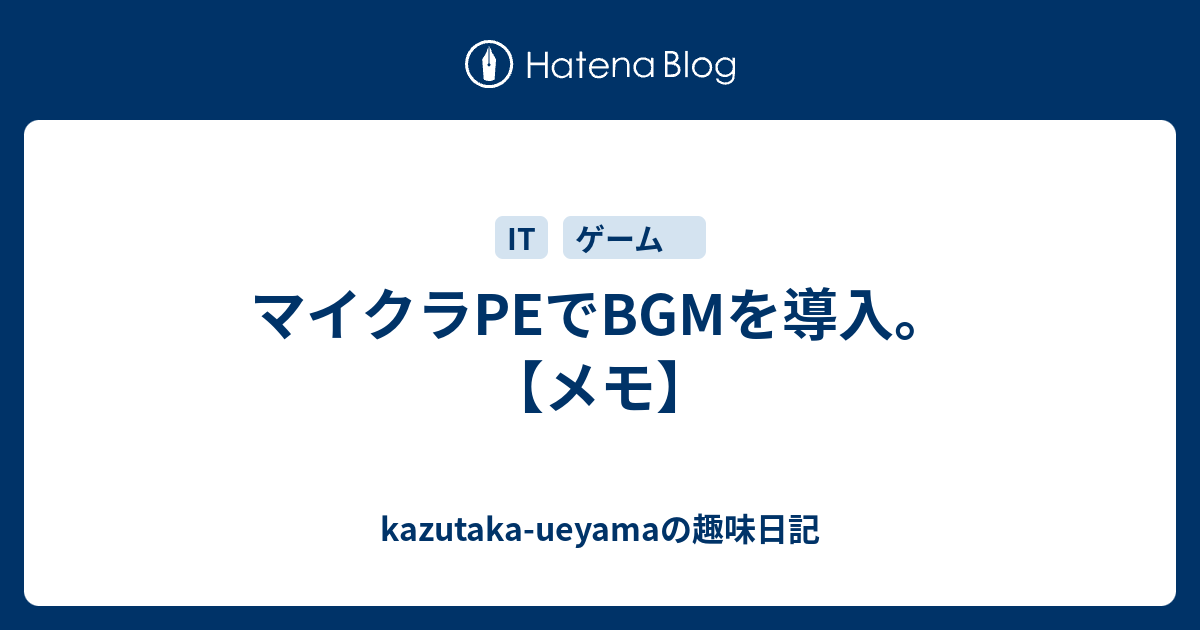 Hatena Blog

IT ゲーム

マイクラPEでBGMを導入。【メモ】

kazutaka-ueyamaの趣味日記